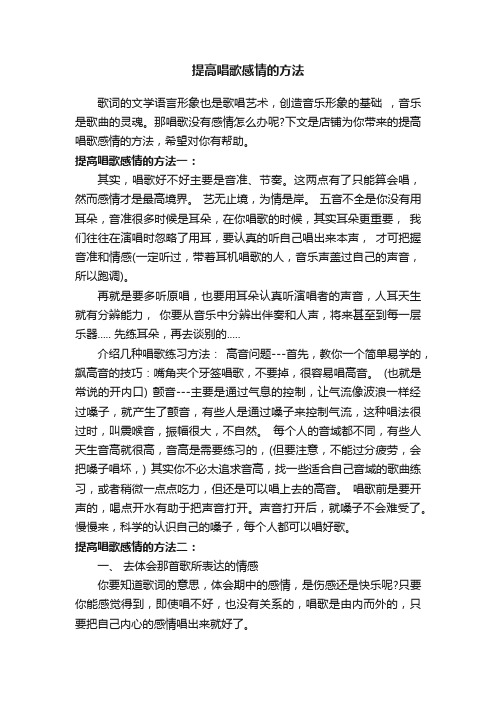 提高唱歌感情的方法

歌词的文学语言形象也是歌唱艺术，创造音乐形象的基础 ，音乐是歌曲的灵魂。那唱歌没有感情怎么办呢?下文是店铺为你带来的提高唱歌感情的方法，希望对你有帮助。

提高唱歌感情的方法一：

其实，唱歌好不好主要是音准、节奏。这两点有了只能算会唱，然而感情才是最高境界。 艺无止境，为情是岸。 五音不全是你没有用耳朵，音准很多时候是耳朵，在你唱歌的时候，其实耳朵更重要， 我们往往在演唱时忽略了用耳，要认真的听自己唱出来本声， 才可把握音准和情感(一定听过，带着耳机唱歌的人，音乐声盖过自己的声音，所以跑调)。

再就是要多听原唱，也要用耳朵认真听演唱者的声音，人耳天生就有分辨能力， 你要从音乐中分辨出伴奏和人声，将来甚至到每一层乐器..... 先练耳朵，再去谈别的.....

介绍几种唱歌练习方法： 高音问题---首先，教你一个简单易学的，飙高音的技巧：嘴角夹个牙签唱歌，不要掉，很容易唱高音。 (也就是常说的开内口) 颤音---主要是通过气息的控制，让气流像波浪一样经过嗓子，就产生了颤音，有些人是通过嗓子来控制气流，这种唱法很过时，叫震喉音，振幅很大，不自然。 每个人的音域都不同，有些人天生音高就很高，音高是需要练习的，(但要注意，不能过分疲劳，会把嗓子唱坏，) 其实你不必太追求音高，找一些适合自己音域的歌曲练习，或者稍微一点点吃力，但还是可以唱上去的高音。 唱歌前是要开声的，喝点开水有助于把声音打开。声音打开后，就嗓子不会难受了。慢慢来，科学的认识自己的嗓子，每个人都可以唱好歌。

提高唱歌感情的方法二：

一、 去体会那首歌所表达的情感

你要知道歌词的意思，体会期中的感情，是伤感还是快乐呢?只要你能感觉得到，即使唱不好，也没有关系的，唱歌是由内而外的，只要把自己内心的感情唱出来就好了。